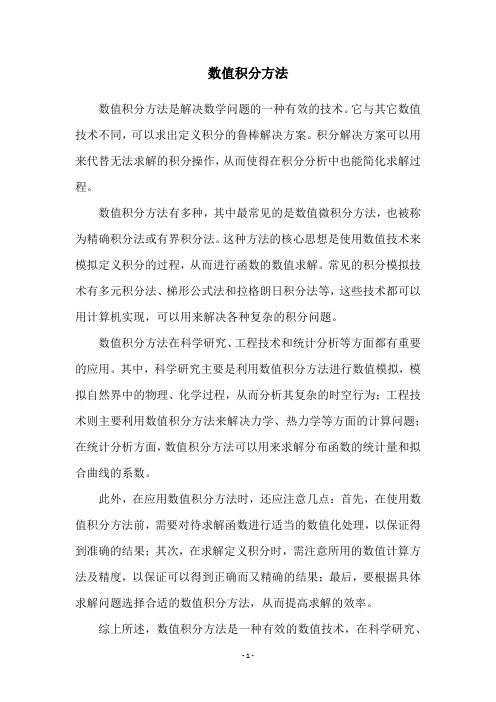 数值积分方法

数值积分方法是解决数学问题的一种有效的技术。它与其它数值技术不同，可以求出定义积分的鲁棒解决方案。积分解决方案可以用来代替无法求解的积分操作，从而使得在积分分析中也能简化求解过程。

数值积分方法有多种，其中最常见的是数值微积分方法，也被称为精确积分法或有界积分法。这种方法的核心思想是使用数值技术来模拟定义积分的过程，从而进行函数的数值求解。常见的积分模拟技术有多元积分法、梯形公式法和拉格朗日积分法等，这些技术都可以用计算机实现，可以用来解决各种复杂的积分问题。

数值积分方法在科学研究、工程技术和统计分析等方面都有重要的应用。其中，科学研究主要是利用数值积分方法进行数值模拟，模拟自然界中的物理、化学过程，从而分析其复杂的时空行为；工程技术则主要利用数值积分方法来解决力学、热力学等方面的计算问题；在统计分析方面，数值积分方法可以用来求解分布函数的统计量和拟合曲线的系数。

此外，在应用数值积分方法时，还应注意几点：首先，在使用数值积分方法前，需要对待求解函数进行适当的数值化处理，以保证得到准确的结果；其次，在求解定义积分时，需注意所用的数值计算方法及精度，以保证可以得到正确而又精确的结果；最后，要根据具体求解问题选择合适的数值积分方法，从而提高求解的效率。

综上所述，数值积分方法是一种有效的数值技术，在科学研究、

- 1 -